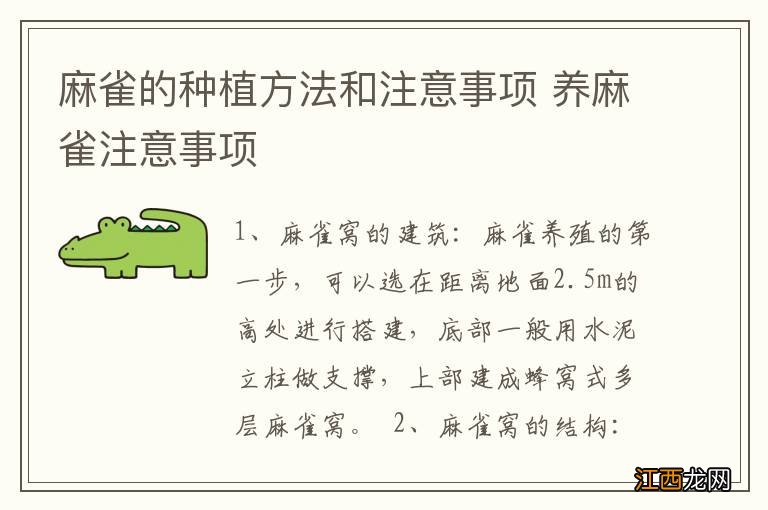 麻雀的种植方法和注意事项 养麻雀注意事项

1、麻雀窝的建筑：麻雀养殖的第一步，可以选在距离地面2.5m的高处进行搭建，底部一般用水泥立柱做支撑，上部建成蜂窝式多层麻雀窝。 2、麻雀窝的结构：

江西龙网